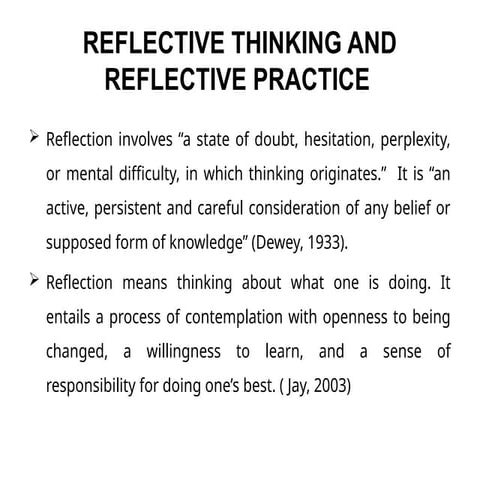 REFLECTIVE THINKING AND REFLECTIVE PRACTICE

➢ Reflection involves “a state of doubt, hesitation, perplexity, or mental difficulty, in which thinking originates.” It is “an active, persistent and careful consideration of any belief or supposed form of knowledge” (Dewey, 1933).

➢ Reflection means thinking about what one is doing. It entails a process of contemplation with openness to being changed, a willingness to learn, and a sense of responsibility for doing one’s best. ( Jay, 2003)